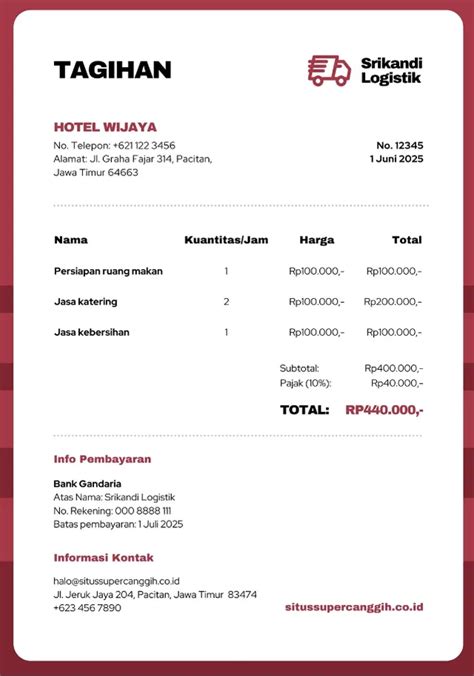 TAGIHAN

Srikandi Logistik

HOTEL WIJAYA

No. Telepon: +621 122 3456
Alamat: Jl. Graha Fajar 314, Pacitan, Jawa Timur 64663

No. 12345
1 Juni 2025

| Nama | Kuantitas/Jam | Harga | Total |
|---|---|---|---|
| Persiapan ruang makan | 1 | Rp100.000,- | Rp100.000,- |
| Jasa katering | 2 | Rp100.000,- | Rp200.000,- |
| Jasa kebersihan | 1 | Rp100.000,- | Rp100.000,- |

Subtotal: Rp400.000,-
Pajak (10%): Rp40.000,-

TOTAL: RP440.000,-

Info Pembayaran

Bank Gandaria
Atas Nama: Srikandi Logistik
No. Rekening: 000 8888 111
Batas pembayaran: 1 Juli 2025

Informasi Kontak

halo@situssupercanggih.co.id
Jl. Jeruk Jaya 204, Pacitan, Jawa Timur 83474
+623 456 7890

situssupercanggih.co.id